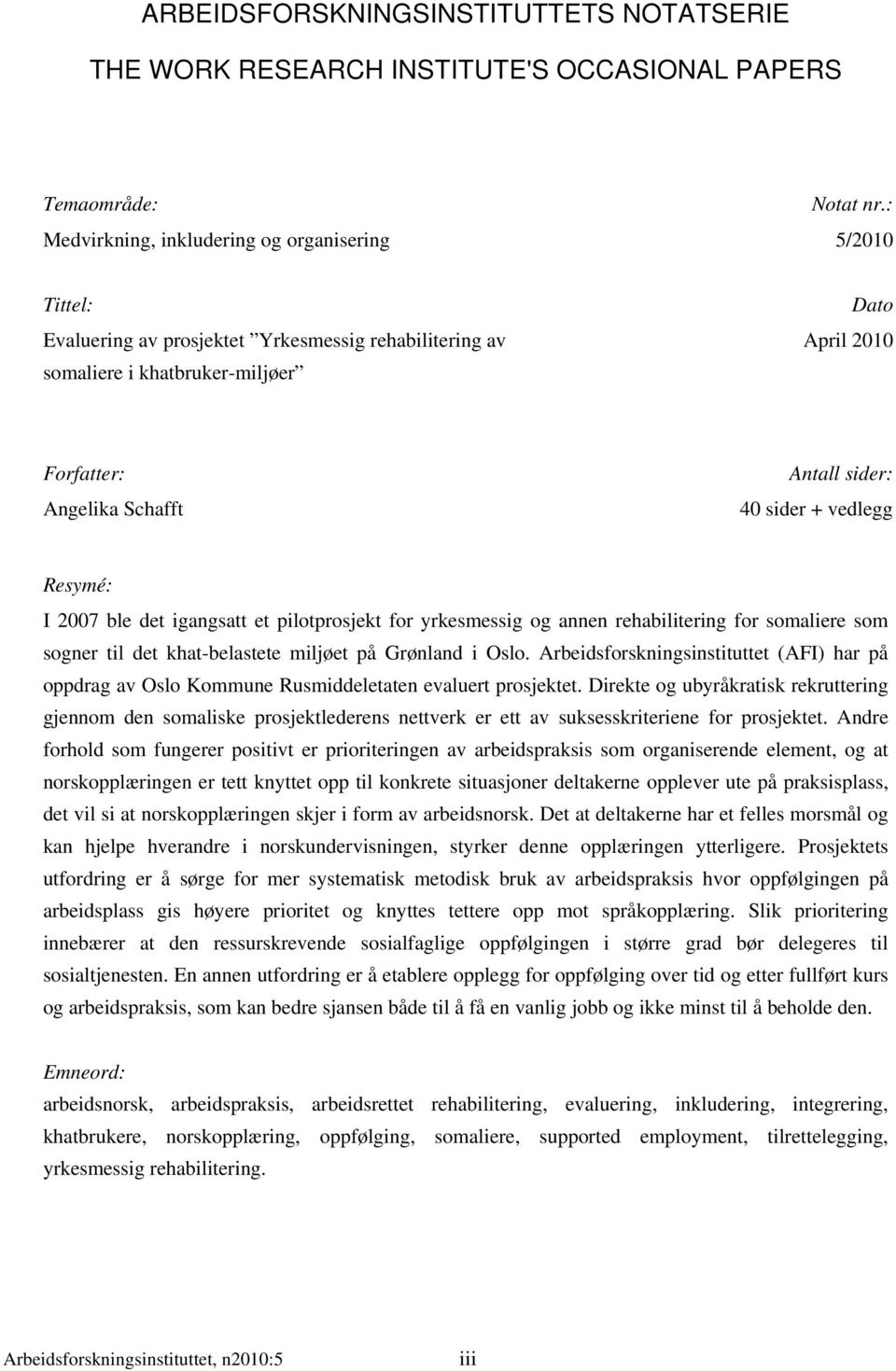 ARBEIDSFORSKNINGSINSTITUTTETS NOTATSERIE

THE WORK RESEARCH INSTITUTE'S OCCASIONAL PAPERS

Temaområde:

Medvirkning, inkludering og organisering

Notat nr.:

5/2010

Tittel:

Evaluering av prosjektet ”Yrkesmessig rehabilitering av somaliere i khatbruker-miljøer”

Dato

April 2010

Forfatter:

Angelika Schafft

Antall sider:

40 sider + vedlegg

Resymé:

I 2007 ble det igangsatt et pilotprosjekt for yrkesmessig og annen rehabilitering for somaliere som sogner til det khat-belastete miljøet på Grønland i Oslo. Arbeidsforskningsinstituttet (AFI) har på oppdrag av Oslo Kommune Rusmiddeletaten evaluert prosjektet. Direkte og ubyråkratisk rekruttering gjennom den somaliske prosjektlederens nettverk er ett av suksesskriteriene for prosjektet. Andre forhold som fungerer positivt er prioriteringen av arbeidspraksis som organiserende element, og at norskopplæringen er tett knyttet opp til konkrete situasjoner deltakerne opplever ute på praksisplass, det vil si at norskopplæringen skjer i form av arbeidsnorsk. Det at deltakerne har et felles morsmål og kan hjelpe hverandre i norskundervisningen, styrker denne opplæringen ytterligere. Prosjektets utfordring er å sørge for mer systematisk metodisk bruk av arbeidspraksis hvor oppfølgingen på arbeidsplass gis høyere prioritet og knyttes tettere opp mot språkopplæring. Slik prioritering innebærer at den ressurskrevende sosialfaglige oppfølgingen i større grad bør delegeres til sosialtjenesten. En annen utfordring er å etablere opplegg for oppfølging over tid og etter fullført kurs og arbeidspraksis, som kan bedre sjansen både til å få en vanlig jobb og ikke minst til å beholde den.

Emneord:

arbeidsnorsk, arbeidspraksis, arbeidsrettet rehabilitering, evaluering, inkludering, integrering, khatbrukere, norskopplæring, oppfølging, somaliere, supported employment, tilrettelegging, yrkesmessig rehabilitering.

Arbeidsforskningsinstituttet, n2010:5 iii